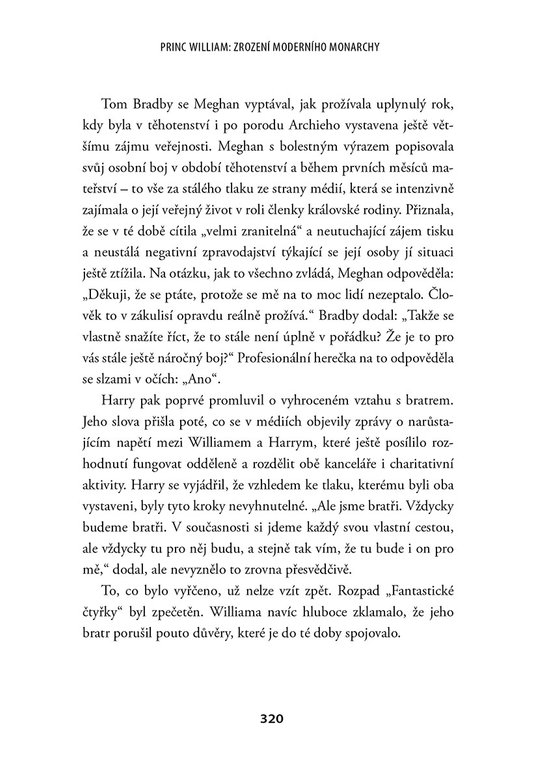 PRINC WILLIAM: ZROZENÍ MODERNÍHO MONARCHY

Tom Bradby se Meghan vyptával, jak prožívala uplynulý rok, kdy byla v těhotenství i po porodu Archieho vystavena ještě většímu zájmu veřejnosti. Meghan s bolestným výrazem popisovala svůj osobní boj v období těhotenství a během prvních měsíců mateřství – to vše za stálého tlaku ze strany médií, která se intenzivně zajímala o její veřejný život v roli členky královské rodiny. Přiznala, že se v té době cítila „velmi zranitelná“ a neutuchající zájem tisku a neustálá negativní zpravodajství týkající se její osoby jí situaci ještě ztížila. Na otázku, jak to všechno zvládá, Meghan odpověděla: „Děkuji, že se ptáte, protože se mě na to moc lidí nezeptalo. Člověk to v zákulisí opravdu reálně prožívá.“ Bradby dodal: „Takže se vlastně snažíte říct, že to stále není úplně v pořádku? Že je to pro vás stále ještě náročný boj?“ Profesionální herečka na to odpověděla se slzami v očích: „Ano“.

Harry pak poprvé promluvil o vyhroceném vztahu s bratrem. Jeho slova přišla poté, co se v médiích objevily zprávy o narůstajícím napětí mezi Williamem a Harrym, které ještě posílilo rozhodnutí fungovat odděleně a rozdělit obě kanceláře i charitativní aktivity. Harry se vyjádřil, že vzhledem ke tlaku, kterému byli oba vystaveni, byly tyto kroky nevyhnutelné. „Ale jsme bratři. Vždycky budeme bratři. V současnosti si jdeme každý svou vlastní cestou, ale vždycky tu pro něj budu, a stejně tak vím, že tu bude i on pro mě,“ dodal, ale nevyznělo to zrovna přesvědčivě.

To, co bylo vyřčeno, už nelze vzít zpět. Rozpad „Fantastické čtyřky“ byl zpečetěn. Williama navíc hluboce zklamalo, že jeho bratr porušil pouto důvěry, které je do té doby spojovalo.

320